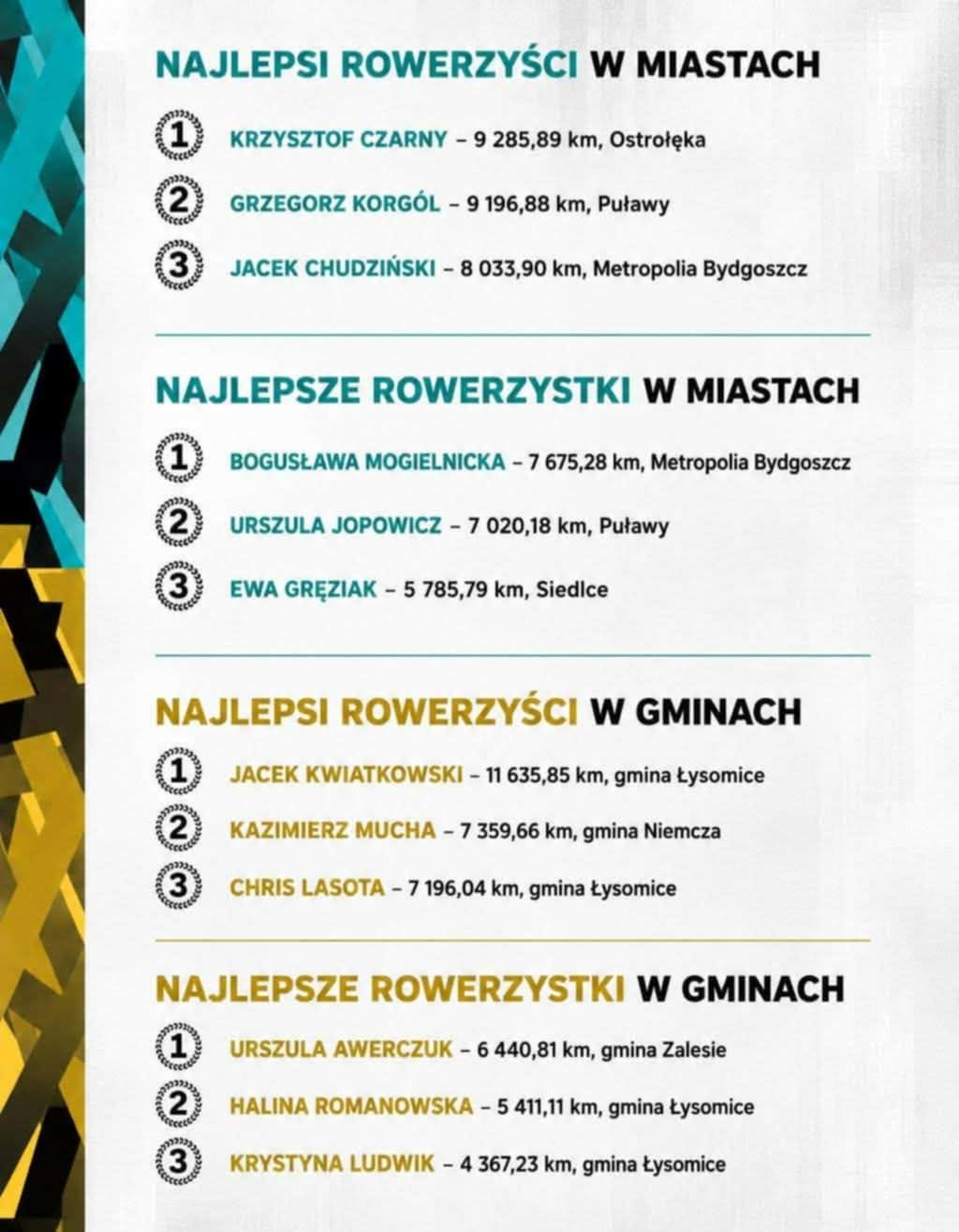 NAJLEPSI ROWERZYŚCI W MIASTACH

1 KRZYSZTOF CZARNY – 9 285,89 km, Ostrołęka

2 GRZEGORZ KORGÓL – 9 196,88 km, Puławy

3 JACEK CHUDZIŃSKI – 8 033,90 km, Metropolia Bydgoszcz

NAJLEPSZE ROWERZYSTKI W MIASTACH

1 BOGUSŁAWA MOGIELNICKA – 7 675,28 km, Metropolia Bydgoszcz

2 URSZULA JOPOWICZ – 7 020,18 km, Puławy

3 EWA GRĘZIAK – 5 785,79 km, Siedlce

NAJLEPSI ROWERZYŚCI W GMINACH

1 JACEK KWIATKOWSKI – 11 635,85 km, gmina Łysomice

2 KAZIMIERZ MUCHA – 7 359,66 km, gmina Niemcza

3 CHRIS LASOTA – 7 196,04 km, gmina Łysomice

NAJLEPSZE ROWERZYSTKI W GMINACH

1 URSZULA AWERCZUK – 6 440,81 km, gmina Zalesie

2 HALINA ROMANOWSKA – 5 411,11 km, gmina Łysomice

3 KRYSTYNA LUDWIK – 4 367,23 km, gmina Łysomice